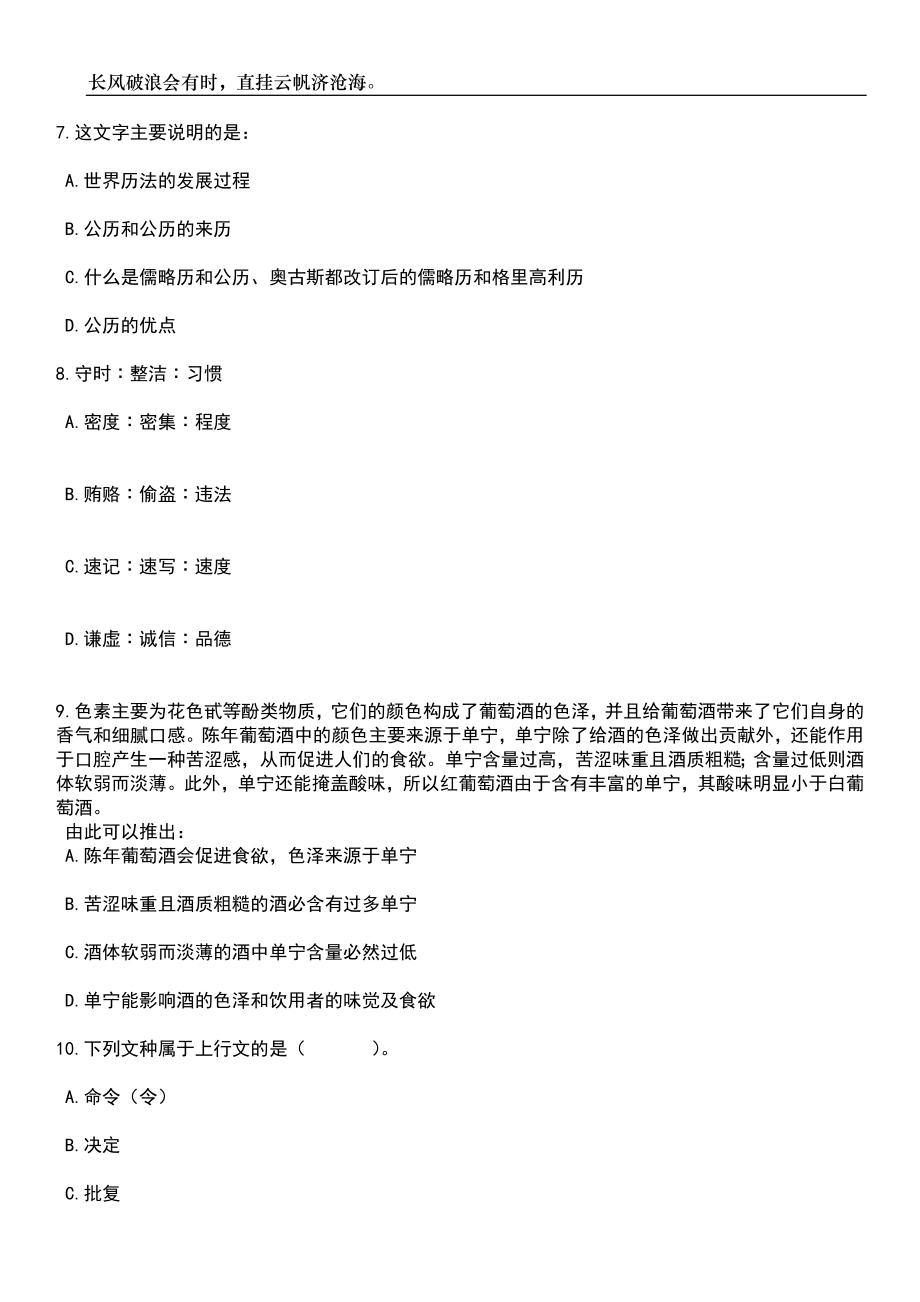 长风破浪会有时，直挂云帆济沧海。

7.这文字主要说明的是：

A.世界历法的发展过程

B.公历和公历的来历

C.什么是儒略历和公历、奥古斯都改订后的儒略历和格里高利历

D.公历的优点

8.守时：整洁：习惯

A.密度：密集：程度

B.贿赂：偷盗：违法

C.速记：速写：速度

D.谦虚：诚信：品德

9.色素主要为花色甙等酚类物质，它们的颜色构成了葡萄酒的色泽，并且给葡萄酒带来了它们自身的香气和细腻口感。陈年葡萄酒中的颜色主要来源于单宁，单宁除了给酒的色泽做出贡献外，还能作用于口腔产生一种苦涩感，从而促进人们的食欲。单宁含量过高，苦涩味重且酒质粗糙；含量过低则酒体软弱而淡薄。此外，单宁还能掩盖酸味，所以红葡萄酒由于含有丰富的单宁，其酸味明显小于白葡萄酒。

由此可以推出：

A.陈年葡萄酒会促进食欲，色泽来源于单宁

B.苦涩味重且酒质粗糙的酒必含有过多单宁

C.酒体软弱而淡薄的酒中单宁含量必然过低

D.单宁能影响酒的色泽和饮用者的味觉及食欲

10.下列文种属于上行文的是（　　）。

A.命令（令）

B.决定

C.批复